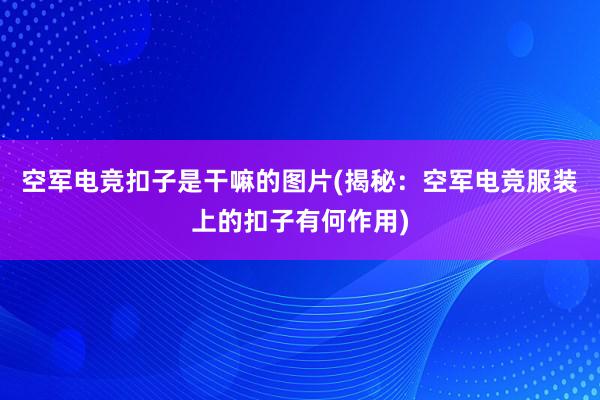 空军电竞扣子是干嘛的图片(揭秘：空军电竞服装上的扣子有何作用)